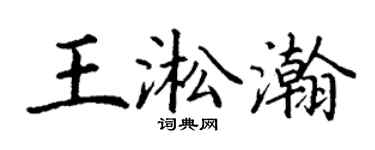 王淞瀚
词典网